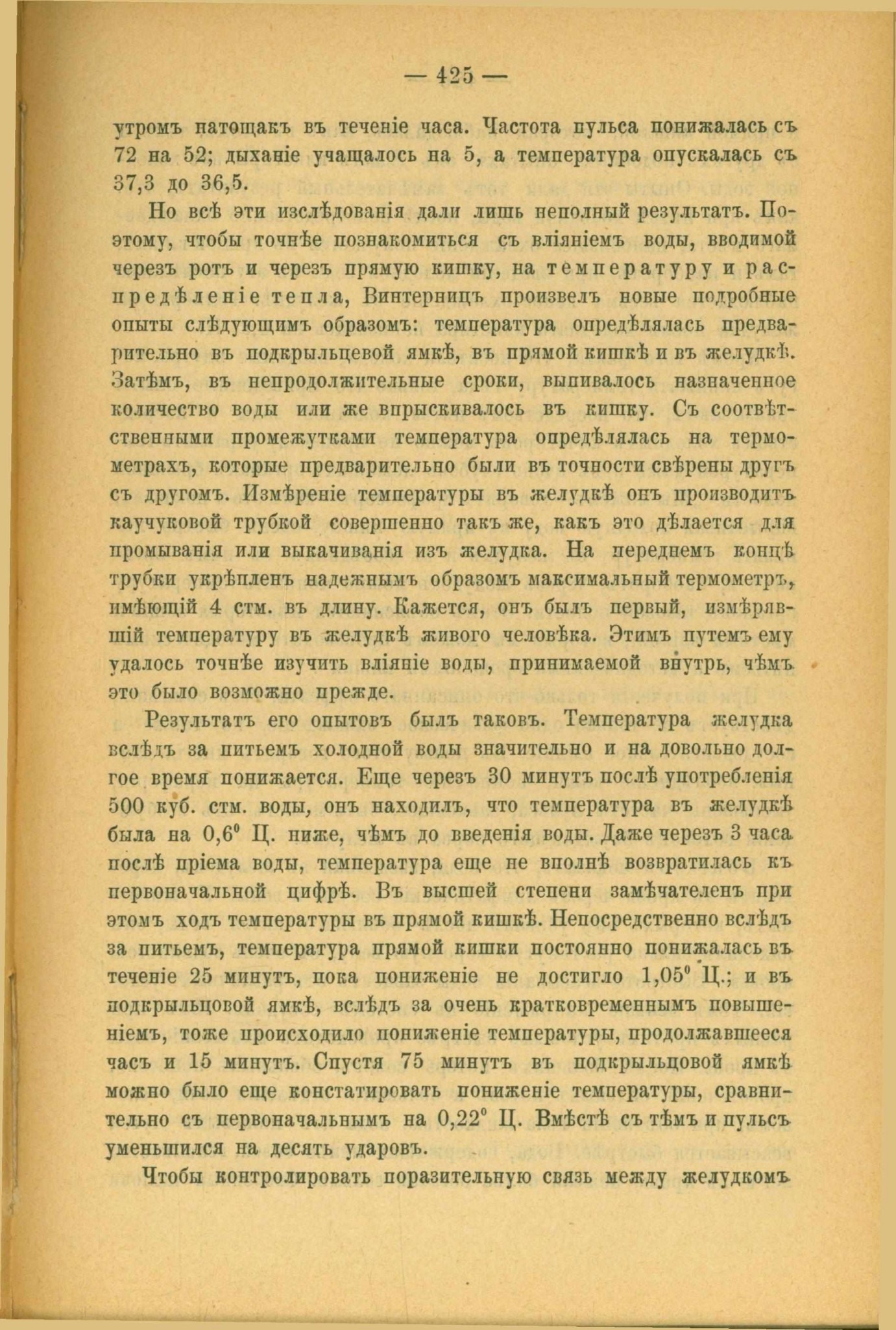 — 425 —

утромъ натощакъ въ теченіе часа. Частота пульса понижалась съ 72 на 52; дыханіе учащалось на 5, а температура опускалась съ 37,3 до 36,5.

Но всѣ эти изслѣдованія дали лишь неполный результатъ. Поэтому, чтобы точнѣе познакомиться съ вліяніемъ воды, вводимой черезъ ротъ и черезъ прямую кишку, на температуру и распредѣленіе тепла, Винтерницъ произвелъ новые подробные опыты слѣдующимъ образомъ: температура опредѣлялась предварительно въ подкрыльцевой ямкѣ, въ прямой кишкѣ и въ желудкѣ. Затѣмъ, въ непродолжительные сроки, выпивалось назначенное количество воды или же впрыскивалось въ кишку. Съ соотвѣтственными промежутками температура опредѣлялась на термометрахъ, которые предварительно были въ точности свѣрены другъ съ другомъ. Измѣреніе температуры въ желудкѣ онъ производитъ каучуковой трубкой совершенно такъ же, какъ это дѣлается для промыванія или выкачиванія изъ желудка. На переднемъ концѣ трубки укрѣпленъ надежнымъ образомъ максимальный термометръ, имѣющій 4 стм. въ длину. Кажется, онъ былъ первый, измѣрявшій температуру въ желудкѣ живого человѣка. Этимъ путемъ ему удалось точнѣе изучить вліяніе воды, принимаемой внутрь, чѣмъ это было возможно прежде.

Результатъ его опытовъ былъ таковъ. Температура желудка вслѣдъ за питьемъ холодной воды значительно и на довольно долгое время понижается. Еще черезъ 30 минутъ послѣ употребленія 500 куб. стм. воды, онъ находилъ, что температура въ желудкѣ была на 0,6° Ц. ниже, чѣмъ до введенія воды. Даже черезъ 3 часа послѣ пріема воды, температура еще не вполнѣ возвратилась къ первоначальной цифрѣ. Въ высшей степени замѣчателенъ при этомъ ходъ температуры въ прямой кишкѣ. Непосредственно вслѣдъ за питьемъ, температура прямой кишки постоянно понижалась въ теченіе 25 минутъ, пока пониженіе не достигло 1,05° Ц.; и въ подкрыльцовой ямкѣ, вслѣдъ за очень кратковременнымъ повышеніемъ, тоже происходило пониженіе температуры, продолжавшееся часъ и 15 минутъ. Спустя 75 минутъ въ подкрыльцовой ямкѣ можно было еще констатировать пониженіе температуры, сравнительно съ первоначальнымъ на 0,22° Ц. Вмѣстѣ съ тѣмъ и пульсъ уменьшился на десять ударовъ.

Чтобы контролировать поразительную связь между желудкомъ